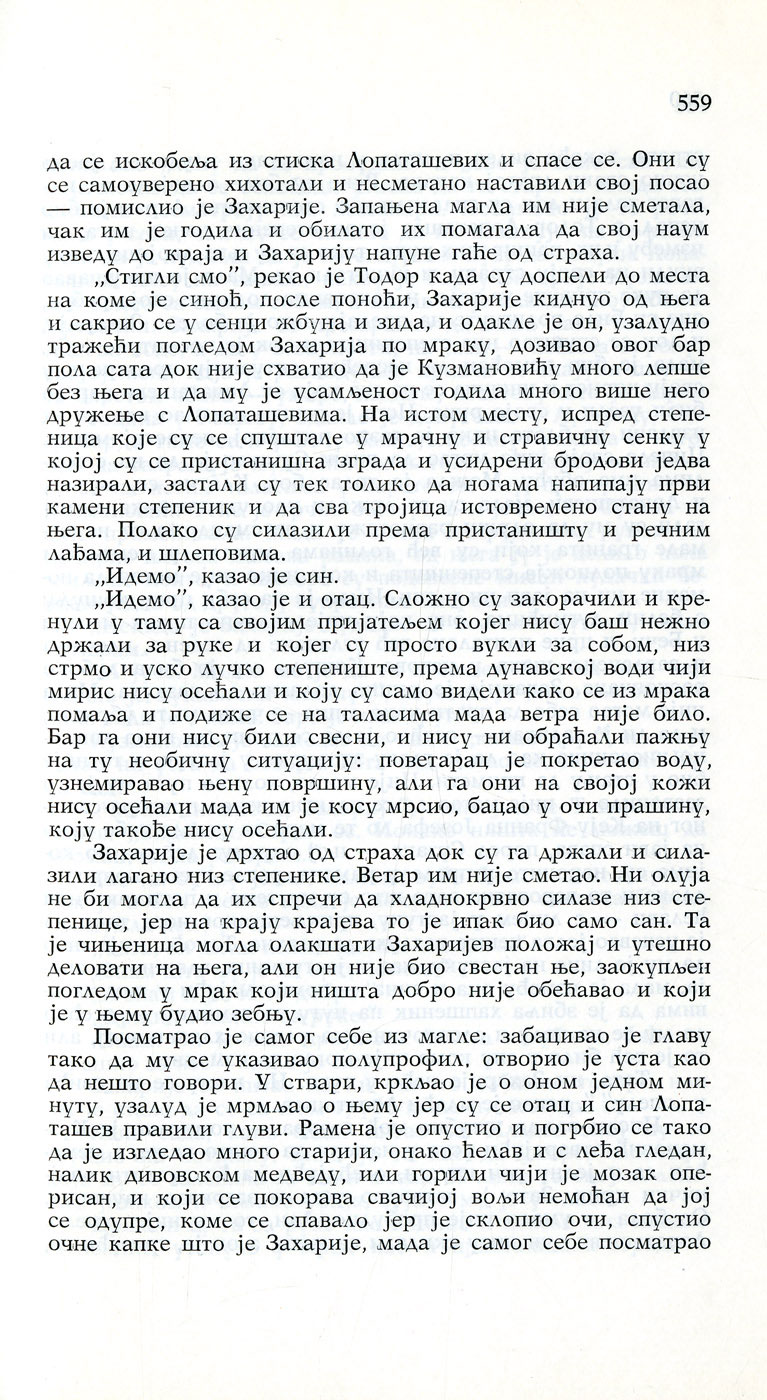 559

да се искобеља из стиска Лопаташевих и спасе се. Они су се самоуверено хихотали и несметано наставили свој посао — помислио је Захарије. Запањена магла им није сметала, чак им је годила и обилато их помагала да свој наум изведу до краја и Захарију напуне гаће од страха.

„Стигли смо", рекао је Тодор када су доспели до места на коме је синоћ, после поноћи, Захарије киднуо од њега и сакрио се у сенци жбуна и зида, и одакле је он, узалудно тражећи погледом Захарија по мраку, дозивао овог бар пола сата док није схватио да је Кузмановићу много лепше без њега и да му је усамљеност годила много више него дружење с Лопаташевима. На истом месту, испред степеница које су се спуштале у мрачну и стравичну сенку у којој су се пристанишна зграда и усидрени бродови једва назирали, застали су тек толико да ногама напипају први камени степеник и да сва тројица истовремено стану на њега. Полако су силазили према пристаништу и речним лађама, и шлеповима.

„Идемо", казао је син.

„Идемо", казао је и отац. Сложно су закорачили и кренули у таму са својим пријатељем којег нису баш нежно држали за руке и којег су просто вукли за собом, низ стрмо и уско лучко степениште, према дунавској води чији мирис нису осећали и коју су само видели како се из мрака помаља и подиже се на таласима мада ветра није било. Бар га они нису били свесни, и нису ни обраћали пажњу на ту необичну ситуацију: поветарац је покретао воду, узнемиравао њену површину, али га они на својој кожи нису осећали мада им је косу мрсио, бацао у очи прашину, коју такође нису осећали.

Захарије је дрхтао од страха док су га држали и силазили лагано низ степенике. Ветар им није сметао. Ни олуја не би могла да их спречи да хладнокрвно силазе низ степенице, јер на крају крајева то је ипак био само сан. Та је чињеница могла олакшати Захаријев положај и утешно деловати на њега, али он није био свестан ње, заокупљен погледом у мрак који ништа добро није обећавао и који је у њему будио зебњу.

Посматрао је самог себе из магле: забацивао је главу тако да му се указивао полупрофил, отворио је уста као да нешто говори. У ствари, кркљао је о оном једном минуту, узалуд је мрмљао о њему јер су се отац и син Лопаташев правили глуви. Рамена је опустио и погрбио се тако да је изгледао много старији, онако ћелав и с леђа гледан, налик дивовском медведу, или горили чији је мозак оперисан, и који се покорава свачијој вољи немоћан да јој се одупре, коме се спавало јер је склопио очи, спустио очне капке што је Захарије, мада је самог себе посматрао